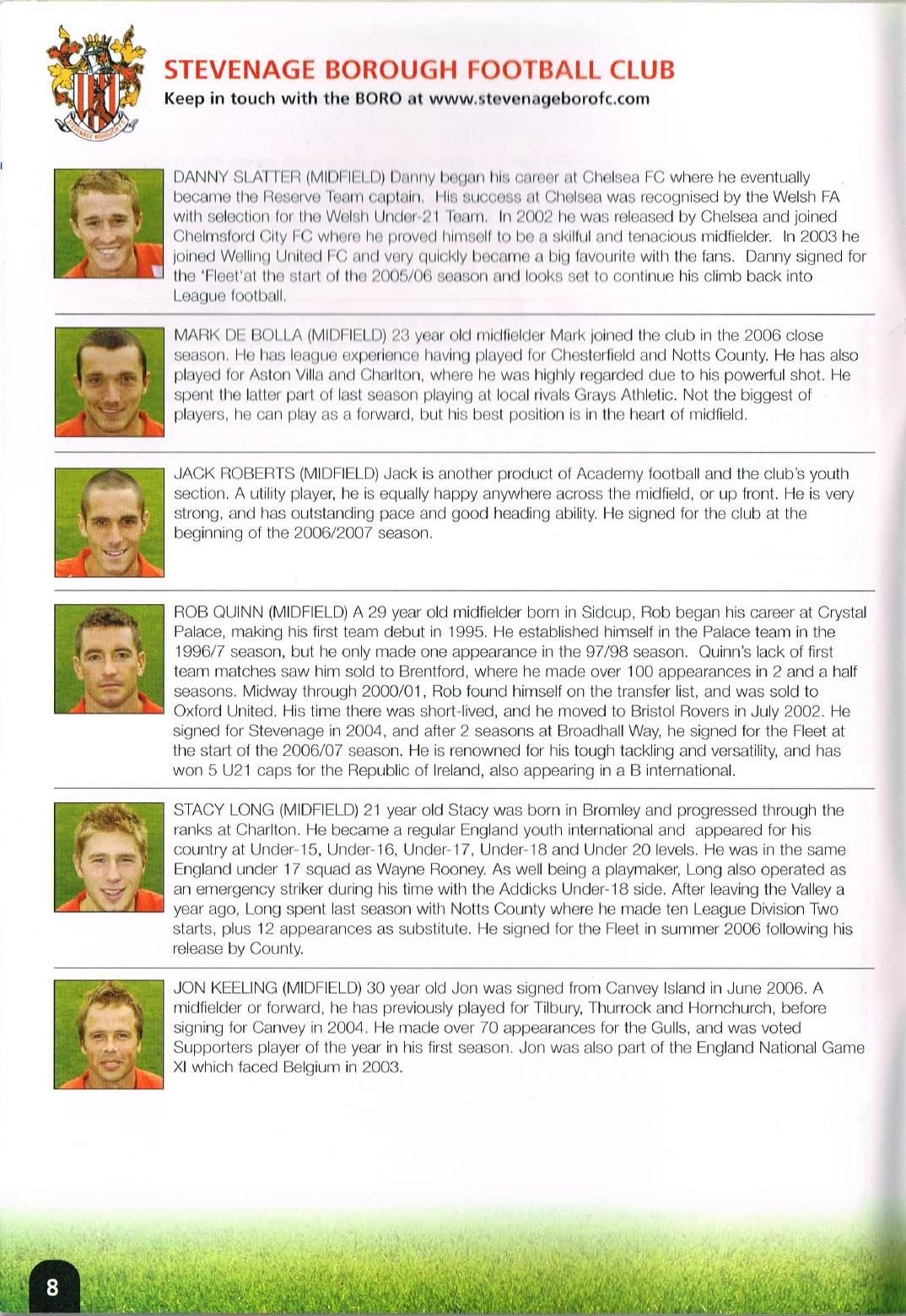 STEVENAGE BOROUGH FOOTBALL CLUB
Keep in touch with the BORO at www.stevenageborofc.com

DANNY SLATTER (MIDFIELD) Danny began his career at Chelsea FC where he eventually became the Reserve Team captain. His success at Chelsea was recognised by the Welsh FA with selection for the Welsh Under-21 Team. In 2002 he was released by Chelsea and joined Chelmsford City FC where he proved himself to be a skilful and tenacious midfielder. In 2003 he joined Welling United FC and very quickly became a big favourite with the fans. Danny signed for the 'Fleet'at the start of the 2005/06 season and looks set to continue his climb back into League football.

MARK DE BOLLA (MIDFIELD) 23 year old midfielder Mark joined the club in the 2006 close season. He has league experience having played for Chesterfield and Notts County. He has also played for Aston Villa and Charlton, where he was highly regarded due to his powerful shot. He spent the latter part of last season playing at local rivals Grays Athletic. Not the biggest of players, he can play as a forward, but his best position is in the heart of midfield.

JACK ROBERTS (MIDFIELD) Jack is another product of Academy football and the club's youth section. A utility player, he is equally happy anywhere across the midfield, or up front. He is very strong, and has outstanding pace and good heading ability. He signed for the club at the beginning of the 2006/2007 season.

ROB QUINN (MIDFIELD) A 29 year old midfielder born in Sidcup, Rob began his career at Crystal Palace, making his first team debut in 1995. He established himself in the Palace team in the 1996/7 season, but he only made one appearance in the 97/98 season. Quinn's lack of first team matches saw him sold to Brentford, where he made over 100 appearances in 2 and a half seasons. Midway through 2000/01, Rob found himself on the transfer list, and was sold to Oxford United. His time there was short-lived, and he moved to Bristol Rovers in July 2002. He signed for Stevenage in 2004, and after 2 seasons at Broadhall Way, he signed for the Fleet at the start of the 2006/07 season. He is renowned for his tough tackling and versatility, and has won 5 U21 caps for the Republic of Ireland, also appearing in a B international.

STACY LONG (MIDFIELD) 21 year old Stacy was born in Bromley and progressed through the ranks at Charlton. He became a regular England youth international and appeared for his country at Under-15, Under-16, Under-17, Under-18 and Under 20 levels. He was in the same England under 17 squad as Wayne Rooney. As well being a playmaker, Long also operated as an emergency striker during his time with the Addicks Under-18 side. After leaving the Valley a year ago, Long spent last season with Notts County where he made ten League Division Two starts, plus 12 appearances as substitute. He signed for the Fleet in summer 2006 following his release by County.

JON KEELING (MIDFIELD) 30 year old Jon was signed from Canvey Island in June 2006. A midfielder or forward, he has previously played for Tilbury, Thurrock and Hornchurch, before signing for Canvey in 2004. He made over 70 appearances for the Gulls, and was voted Supporters player of the year in his first season. Jon was also part of the England National Game XI which faced Belgium in 2003.

8